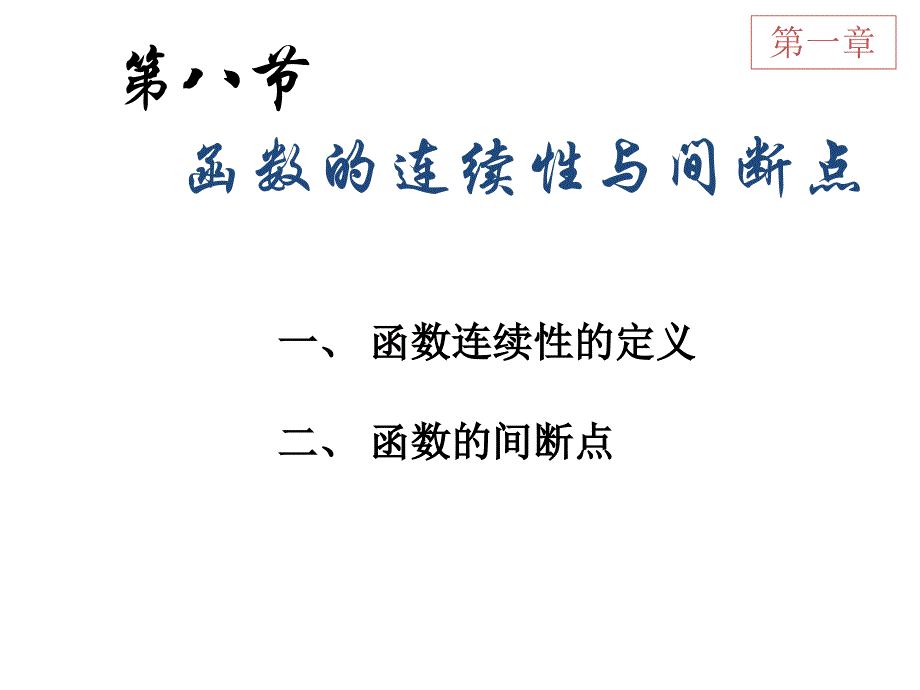 第一章

第八节

函数的连续性与间断点

一、 函数连续性的定义

二、 函数的间断点